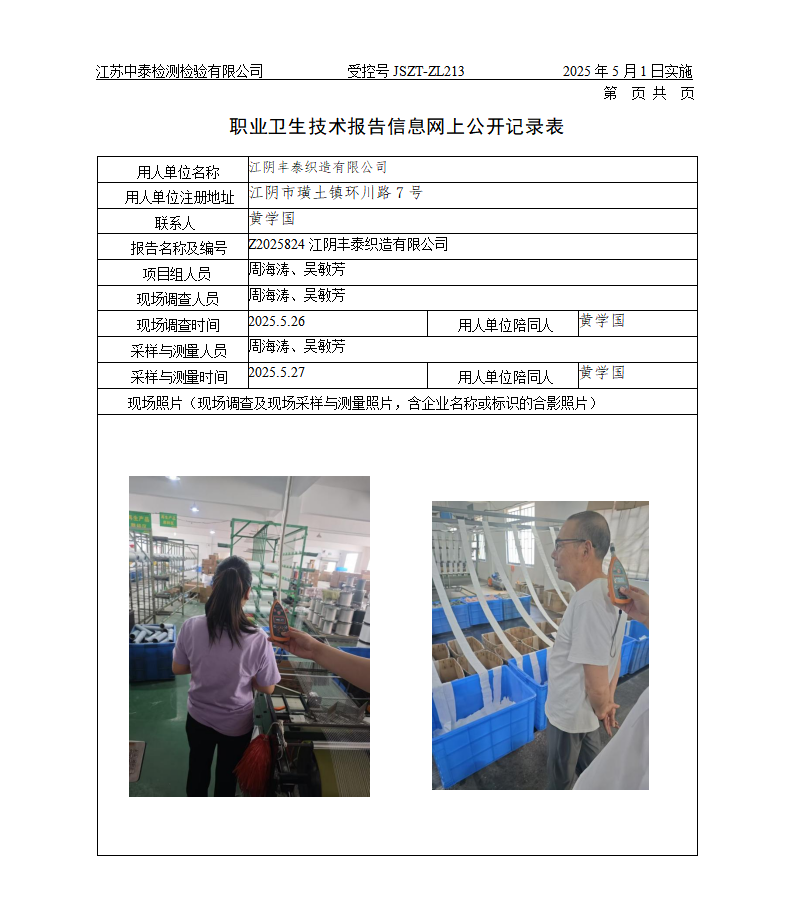 江苏中泰检测检验有限公司　　受控号 JSZT-ZL213　　2025 年 5 月 1 日实施
第　页 共　页

职业卫生技术报告信息网上公开记录表

| 用人单位名称 | 江阴丰泰织造有限公司 | | |
|---|---|---|---|
| 用人单位注册地址 | 江阴市璜土镇环川路 7 号 | | |
| 联系人 | 黄学国 | | |
| 报告名称及编号 | Z2025824 江阴丰泰织造有限公司 | | |
| 项目组人员 | 周海涛、吴敏芳 | | |
| 现场调查人员 | 周海涛、吴敏芳 | | |
| 现场调查时间 | 2025.5.26 | 用人单位陪同人 | 黄学国 |
| 采样与测量人员 | 周海涛、吴敏芳 | | |
| 采样与测量时间 | 2025.5.27 | 用人单位陪同人 | 黄学国 |
| 现场照片（现场调查及现场采样与测量照片，含企业名称或标识的合影照片） | | | |